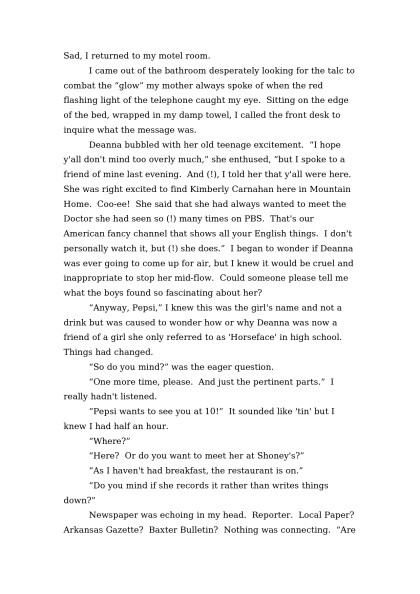 Sad, I returned to my motel room.

I came out of the bathroom desperately looking for the talc to combat the "glow" my mother always spoke of when the red flashing light of the telephone caught my eye. Sitting on the edge of the bed, wrapped in my damp towel, I called the front desk to inquire what the message was.

Deanna bubbled with her old teenage excitement. "I hope y'all don't mind too overly much," she enthused, "but I spoke to a friend of mine last evening. And (!), I told her that y'all were here. She was right excited to find Kimberly Carnahan here in Mountain Home. Coo-ee! She said that she had always wanted to meet the Doctor she had seen so (!) many times on PBS. That's our American fancy channel that shows all your English things. I don't personally watch it, but (!) she does." I began to wonder if Deanna was ever going to come up for air, but I knew it would be cruel and inappropriate to stop her mid-flow. Could someone please tell me what the boys found so fascinating about her?

"Anyway, Pepsi," I knew this was the girl's name and not a drink but was caused to wonder how or why Deanna was now a friend of a girl she only referred to as 'Horseface' in high school. Things had changed.

"So do you mind?" was the eager question.

"One more time, please. And just the pertinent parts." I really hadn't listened.

"Pepsi wants to see you at 10!" It sounded like 'tin' but I knew I had half an hour.

"Where?"

"Here? Or do you want to meet her at Shoney's?"

"As I haven't had breakfast, the restaurant is on."

"Do you mind if she records it rather than writes things down?"

Newspaper was echoing in my head. Reporter. Local Paper? Arkansas Gazette? Baxter Bulletin? Nothing was connecting. "Are